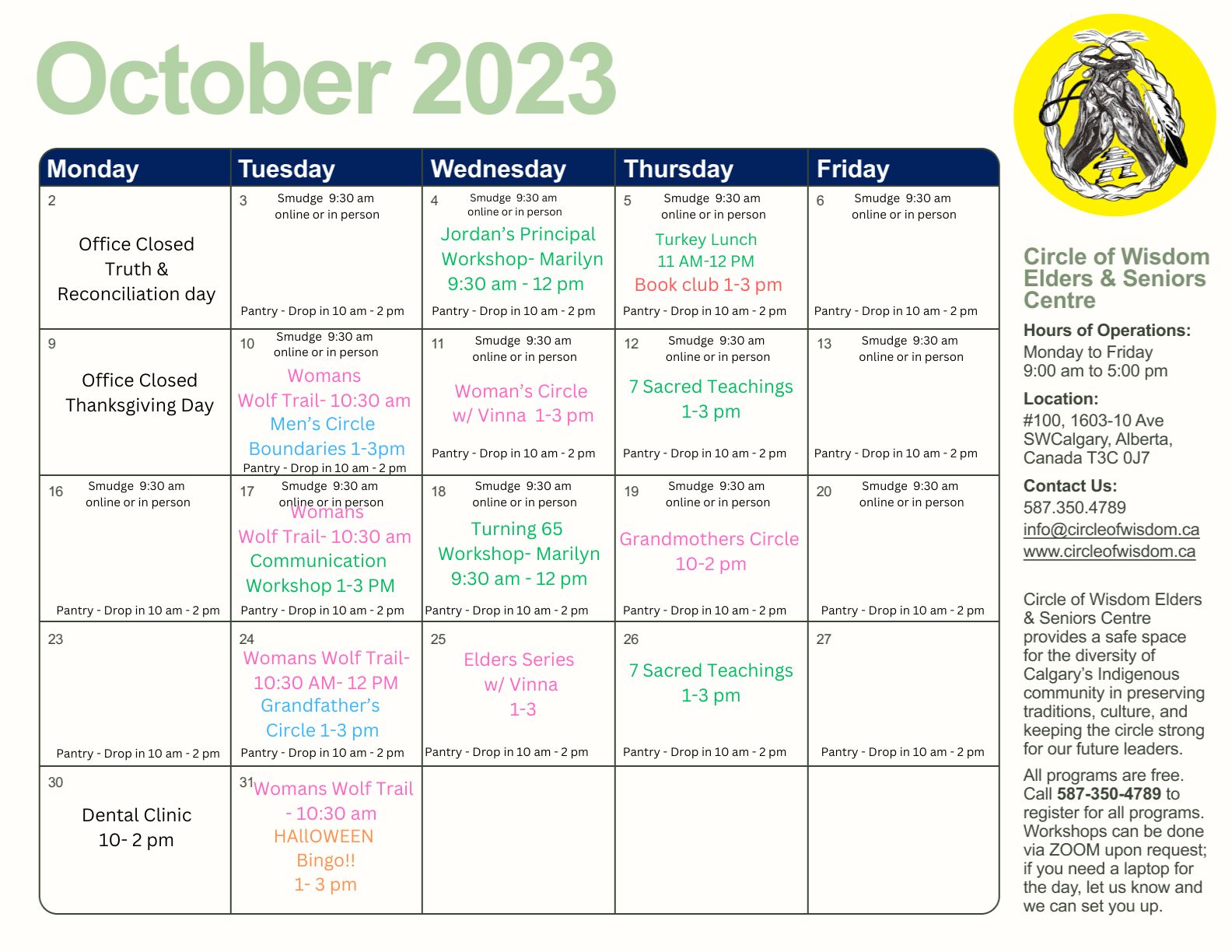 October 2023

| Monday | Tuesday | Wednesday | Thursday | Friday |
|---|---|---|---|---|
| 2 Office Closed Truth & Reconciliation day | 3 Smudge 9:30 am online or in person Pantry - Drop in 10 am - 2 pm | 4 Smudge 9:30 am online or in person Jordan's Principal Workshop- Marilyn 9:30 am - 12 pm Pantry - Drop in 10 am - 2 pm | 5 Smudge 9:30 am online or in person Turkey Lunch 11 AM-12 PM Book club 1-3 pm Pantry - Drop in 10 am - 2 pm | 6 Smudge 9:30 am online or in person Pantry - Drop in 10 am - 2 pm |
| 9 Office Closed Thanksgiving Day | 10 Smudge 9:30 am online or in person Womans Wolf Trail- 10:30 am Men's Circle Boundaries 1-3pm Pantry - Drop in 10 am - 2 pm | 11 Smudge 9:30 am online or in person Woman's Circle w/ Vinna 1-3 pm Pantry - Drop in 10 am - 2 pm | 12 Smudge 9:30 am online or in person 7 Sacred Teachings 1-3 pm Pantry - Drop in 10 am - 2 pm | 13 Smudge 9:30 am online or in person Pantry - Drop in 10 am - 2 pm |
| 16 Smudge 9:30 am online or in person Pantry - Drop in 10 am - 2 pm | 17 Smudge 9:30 am online or in person Womans Wolf Trail- 10:30 am Communication Workshop 1-3 PM Pantry - Drop in 10 am - 2 pm | 18 Smudge 9:30 am online or in person Turning 65 Workshop- Marilyn 9:30 am - 12 pm Pantry - Drop in 10 am - 2 pm | 19 Smudge 9:30 am online or in person Grandmothers Circle 10-2 pm Pantry - Drop in 10 am - 2 pm | 20 Smudge 9:30 am online or in person Pantry - Drop in 10 am - 2 pm |
| 23 Pantry - Drop in 10 am - 2 pm | 24 Womans Wolf Trail- 10:30 AM- 12 PM Grandfather's Circle 1-3 pm Pantry - Drop in 10 am - 2 pm | 25 Elders Series w/ Vinna 1-3 Pantry - Drop in 10 am - 2 pm | 26 7 Sacred Teachings 1-3 pm Pantry - Drop in 10 am - 2 pm | 27 Pantry - Drop in 10 am - 2 pm |
| 30 Dental Clinic 10- 2 pm | 31 Womans Wolf Trail - 10:30 am HAllOWEEN Bingo!! 1- 3 pm | | | |

Circle of Wisdom Elders & Seniors Centre

Hours of Operations:
Monday to Friday
9:00 am to 5:00 pm

Location:
#100, 1603-10 Ave SWCalgary, Alberta, Canada T3C 0J7

Contact Us:
587.350.4789
info@circleofwisdom.ca
www.circleofwisdom.ca

Circle of Wisdom Elders & Seniors Centre provides a safe space for the diversity of Calgary's Indigenous community in preserving traditions, culture, and keeping the circle strong for our future leaders.

All programs are free. Call 587-350-4789 to register for all programs. Workshops can be done via ZOOM upon request; if you need a laptop for the day, let us know and we can set you up.